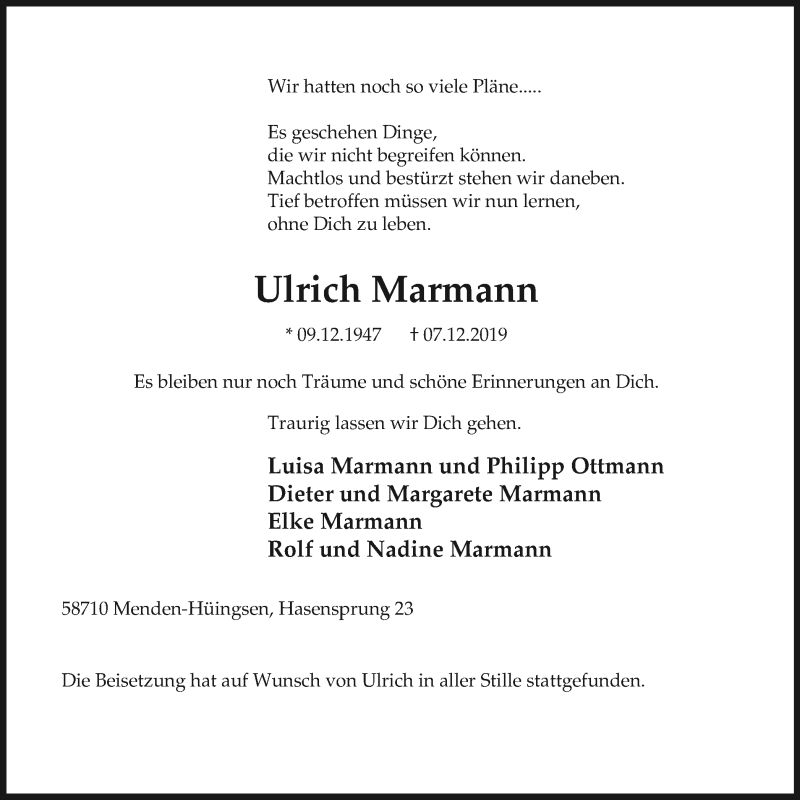 Wir hatten noch so viele Pläne.....

Es geschehen Dinge,
die wir nicht begreifen können.
Machtlos und bestürzt stehen wir daneben.
Tief betroffen müssen wir nun lernen,
ohne Dich zu leben.

Ulrich Marmann

* 09.12.1947 † 07.12.2019

Es bleiben nur noch Träume und schöne Erinnerungen an Dich.

Traurig lassen wir Dich gehen.

Luisa Marmann und Philipp Ottmann
Dieter und Margarete Marmann
Elke Marmann
Rolf und Nadine Marmann

58710 Menden-Hüingsen, Hasensprung 23

Die Beisetzung hat auf Wunsch von Ulrich in aller Stille stattgefunden.